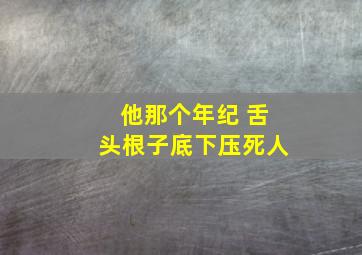 他那个年纪 舌头根子底下压死人